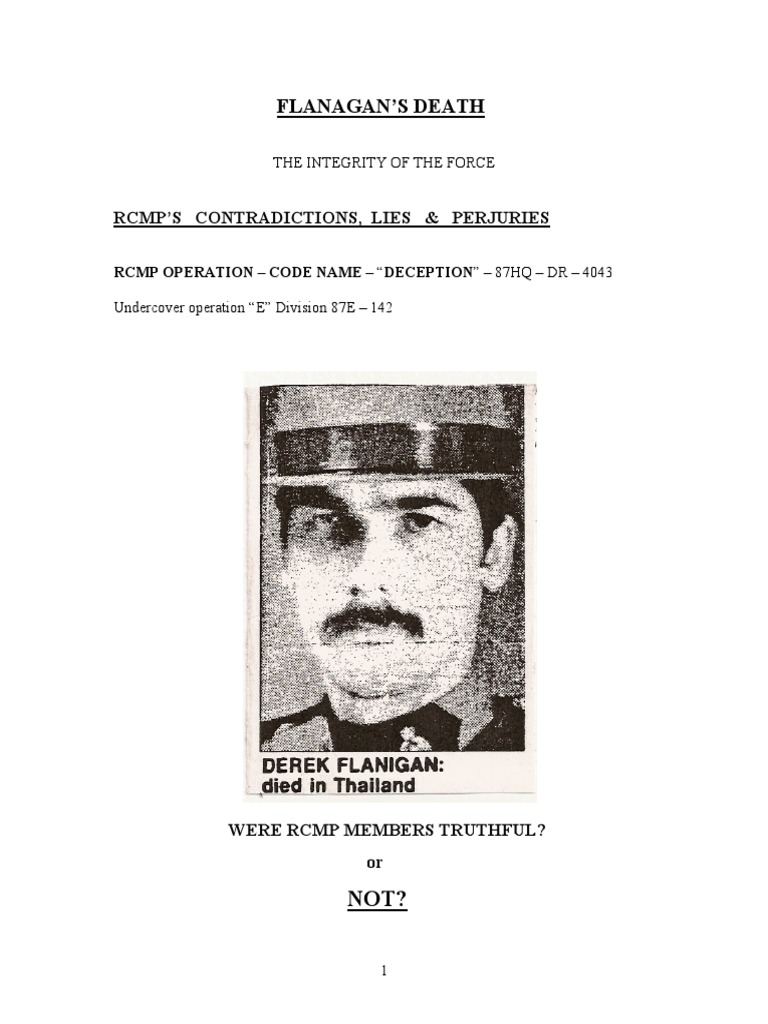 FLANAGAN'S DEATH

THE INTEGRITY OF THE FORCE

RCMP'S CONTRADICTIONS, LIES & PERJURIES

RCMP OPERATION – CODE NAME – "DECEPTION" – 87HQ – DR – 4043

Undercover operation "E" Division 87E – 142

DEREK FLANIGAN: died in Thailand

WERE RCMP MEMBERS TRUTHFUL?

or

NOT?

1